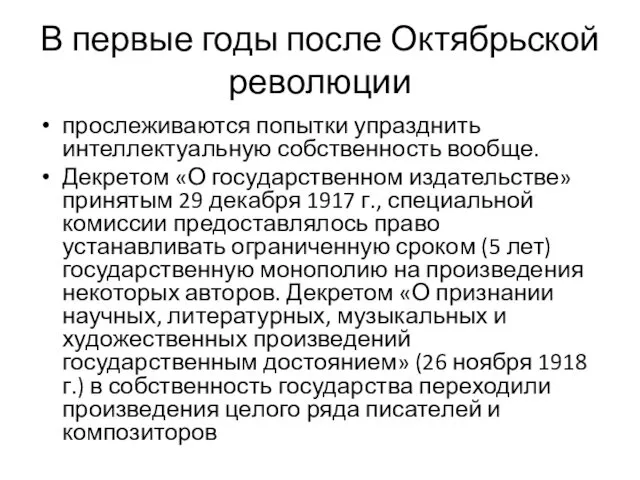 В первые годы после Октябрьской революции

• прослеживаются попытки упразднить интеллектуальную собственность вообще.
• Декретом «О государственном издательстве» принятым 29 декабря 1917 г., специальной комиссии предоставлялось право устанавливать ограниченную сроком (5 лет) государственную монополию на произведения некоторых авторов. Декретом «О признании научных, литературных, музыкальных и художественных произведений государственным достоянием» (26 ноября 1918 г.) в собственность государства переходили произведения целого ряда писателей и композиторов